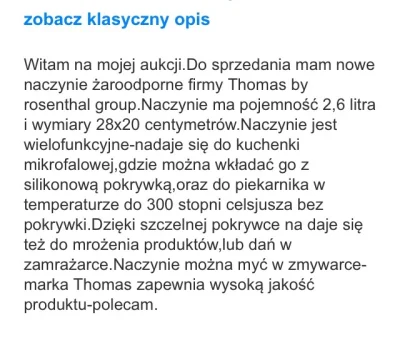 zobacz klasyczny opis

Witam na mojej aukcji.Do sprzedania mam nowe naczynie żaroodporne firmy Thomas by rosenthal group.Naczynie ma pojemność 2,6 litra i wymiary 28x20 centymetrów.Naczynie jest wielofunkcyjne-nadaje się do kuchenki mikrofalowej,gdzie można wkładać go z silikonową pokrywką,oraz do piekarnika w temperaturze do 300 stopni celsjusza bez pokrywki.Dzięki szczelnej pokrywce na daje się też do mrożenia produktów,lub dań w zamrażarce.Naczynie można myć w zmywarce-marka Thomas zapewnia wysoką jakość produktu-polecam.